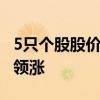 5只个股股价
领涨